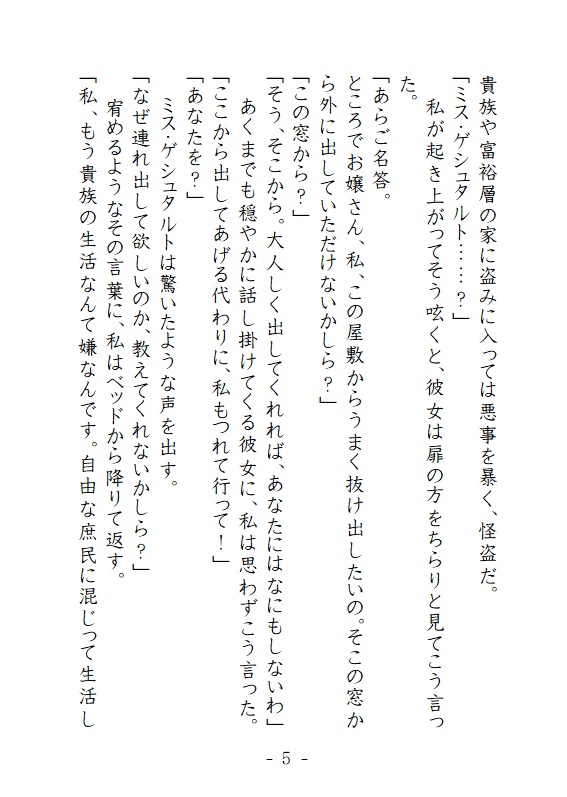 貴族や富裕層の家に盗みに入っては悪事を暴く、怪盗だ。
「ミス・ゲシュタルト……？」
　私が起き上がってそう呟くと、彼女は扉の方をちらりと見てこう言った。
「あらご名答。
ところでお嬢さん、私、この屋敷からうまく抜け出したいの。そこの窓から外に出していただけないかしら？」
「この窓から？」
「そう、そこから。大人しく出してくれれば、あなたにはなにもしないわ」
　あくまでも穏やかに話し掛けてくる彼女に、私は思わずこう言った。
「ここから出してあげる代わりに、私もつれて行って！」
「あなたを？」
　ミス・ゲシュタルトは驚いたような声を出す。
「なぜ連れ出して欲しいのか、教えてくれないかしら？」
　宥めるようなその言葉に、私はベッドから降りて返す。
「私、もう貴族の生活なんて嫌なんです。自由な庶民に混じって生活し

- 5 -